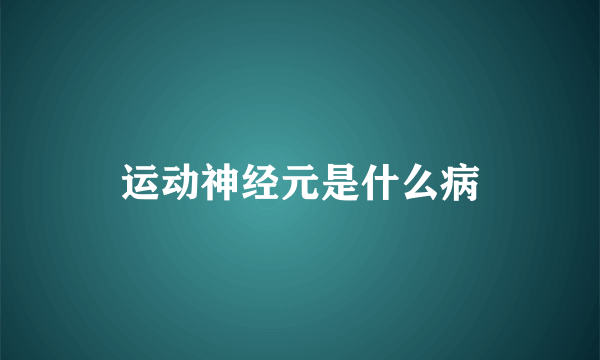 运动神经元是什么病